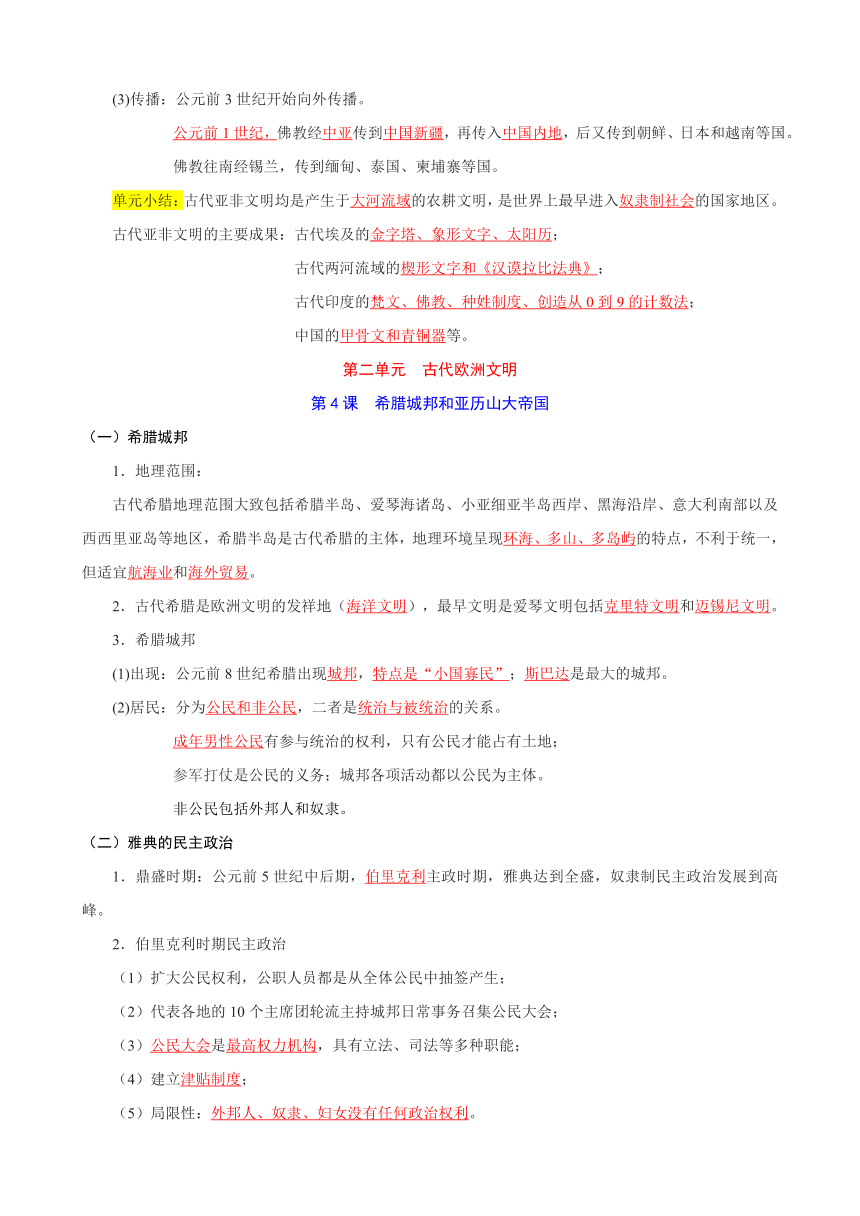 (3)传播：公元前 3 世纪开始向外传播。

公元前 1 世纪，佛教经中亚传到中国新疆，再传入中国内地，后又传到朝鲜、日本和越南等国。

佛教往南经锡兰，传到缅甸、泰国、柬埔寨等国。

单元小结：古代亚非文明均是产生于大河流域的农耕文明，是世界上最早进入奴隶制社会的国家地区。

古代亚非文明的主要成果：古代埃及的金字塔、象形文字、太阳历；

古代两河流域的楔形文字和《汉谟拉比法典》；

古代印度的梵文、佛教、种姓制度、创造从 0 到 9 的计数法；

中国的甲骨文和青铜器等。

第二单元　古代欧洲文明

第 4 课　希腊城邦和亚历山大帝国

（一）希腊城邦

1．地理范围：

古代希腊地理范围大致包括希腊半岛、爱琴海诸岛、小亚细亚半岛西岸、黑海沿岸、意大利南部以及西西里亚岛等地区，希腊半岛是古代希腊的主体，地理环境呈现环海、多山、多岛屿的特点，不利于统一，但适宜航海业和海外贸易。

2．古代希腊是欧洲文明的发祥地（海洋文明），最早文明是爱琴文明包括克里特文明和迈锡尼文明。

3．希腊城邦

(1)出现：公元前 8 世纪希腊出现城邦，特点是“小国寡民”；斯巴达是最大的城邦。

(2)居民：分为公民和非公民，二者是统治与被统治的关系。

成年男性公民有参与统治的权利，只有公民才能占有土地；

参军打仗是公民的义务；城邦各项活动都以公民为主体。

非公民包括外邦人和奴隶。

（二）雅典的民主政治

1．鼎盛时期：公元前 5 世纪中后期，伯里克利主政时期，雅典达到全盛，奴隶制民主政治发展到高峰。

2．伯里克利时期民主政治

（1）扩大公民权利，公职人员都是从全体公民中抽签产生；

（2）代表各地的 10 个主席团轮流主持城邦日常事务召集公民大会；

（3）公民大会是最高权力机构，具有立法、司法等多种职能；

（4）建立津贴制度；

（5）局限性：外邦人、奴隶、妇女没有任何政治权利。